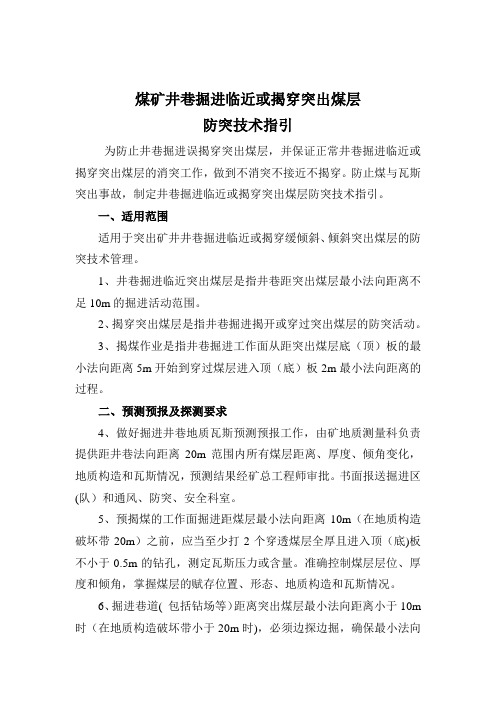 煤矿井巷掘进临近或揭穿突出煤层
防突技术指引

为防止井巷掘进误揭穿突出煤层，并保证正常井巷掘进临近或揭穿突出煤层的消突工作，做到不消突不接近不揭穿。防止煤与瓦斯突出事故，制定井巷掘进临近或揭穿突出煤层防突技术指引。

一、适用范围

适用于突出矿井井巷掘进临近或揭穿缓倾斜、倾斜突出煤层的防突技术管理。

1、井巷掘进临近突出煤层是指井巷距突出煤层最小法向距离不足 10m 的掘进活动范围。

2、揭穿突出煤层是指井巷掘进揭开或穿过突出煤层的防突活动。

3、揭煤作业是指井巷掘进工作面从距突出煤层底（顶）板的最小法向距离 5m 开始到穿过煤层进入顶（底）板 2m 最小法向距离的过程。

二、预测预报及探测要求

4、做好掘进井巷地质瓦斯预测预报工作，由矿地质测量科负责提供距井巷法向距离 20m 范围内所有煤层距离、厚度、倾角变化，地质构造和瓦斯情况，预测结果经矿总工程师审批。书面报送掘进区(队）和通风、防突、安全科室。

5、预揭煤的工作面掘进距煤层最小法向距离 10m（在地质构造破坏带 20m）之前，应当至少打 2 个穿透煤层全厚且进入顶（底)板不小于 0.5m 的钻孔，测定瓦斯压力或含量。准确控制煤层层位、厚度和倾角，掌握煤层的赋存位置、形态、地质构造和瓦斯情况。

6、掘进巷道( 包括钻场等）距离突出煤层最小法向距离小于 10m 时（在地质构造破坏带小于 20m 时)，必须边探边掘，确保最小法向